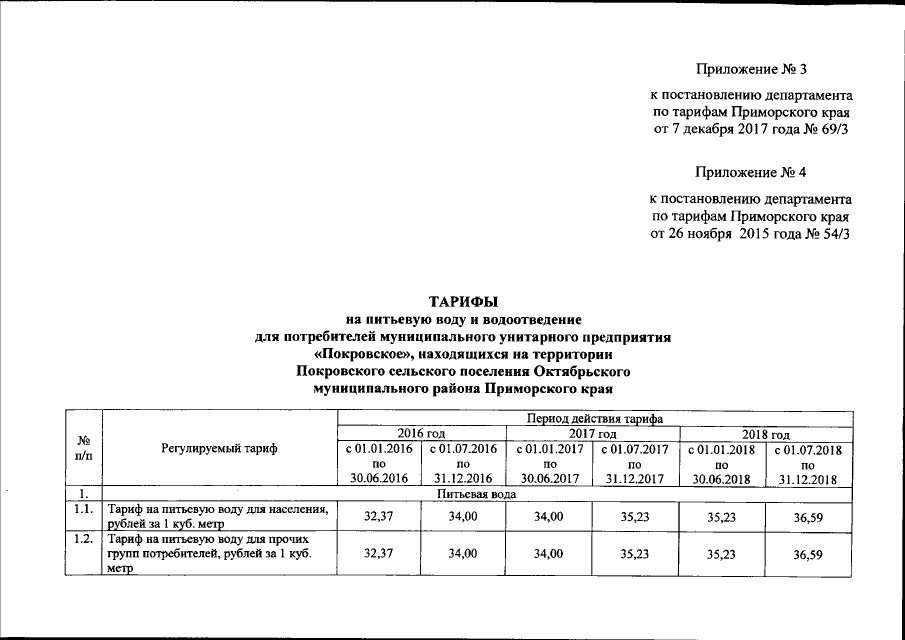 Приложение № 3

к постановлению департамента по тарифам Приморского края от 7 декабря 2017 года № 69/3

Приложение № 4

к постановлению департамента по тарифам Приморского края от 26 ноября 2015 года № 54/3

ТАРИФЫ
на питьевую воду и водоотведение
для потребителей муниципального унитарного предприятия «Покровское», находящихся на территории Покровского сельского поселения Октябрьского муниципального района Приморского края

| № п/п | Регулируемый тариф | Период действия тарифа | | | | | |
|---|---|---|---|---|---|---|---|
| | | 2016 год | | 2017 год | | 2018 год | |
| | | с 01.01.2016 по 30.06.2016 | с 01.07.2016 по 31.12.2016 | с 01.01.2017 по 30.06.2017 | с 01.07.2017 по 31.12.2017 | с 01.01.2018 по 30.06.2018 | с 01.07.2018 по 31.12.2018 |
| 1. | Питьевая вода | | | | | | |
| 1.1. | Тариф на питьевую воду для населения, рублей за 1 куб. метр | 32,37 | 34,00 | 34,00 | 35,23 | 35,23 | 36,59 |
| 1.2. | Тариф на питьевую воду для прочих групп потребителей, рублей за 1 куб. метр | 32,37 | 34,00 | 34,00 | 35,23 | 35,23 | 36,59 |